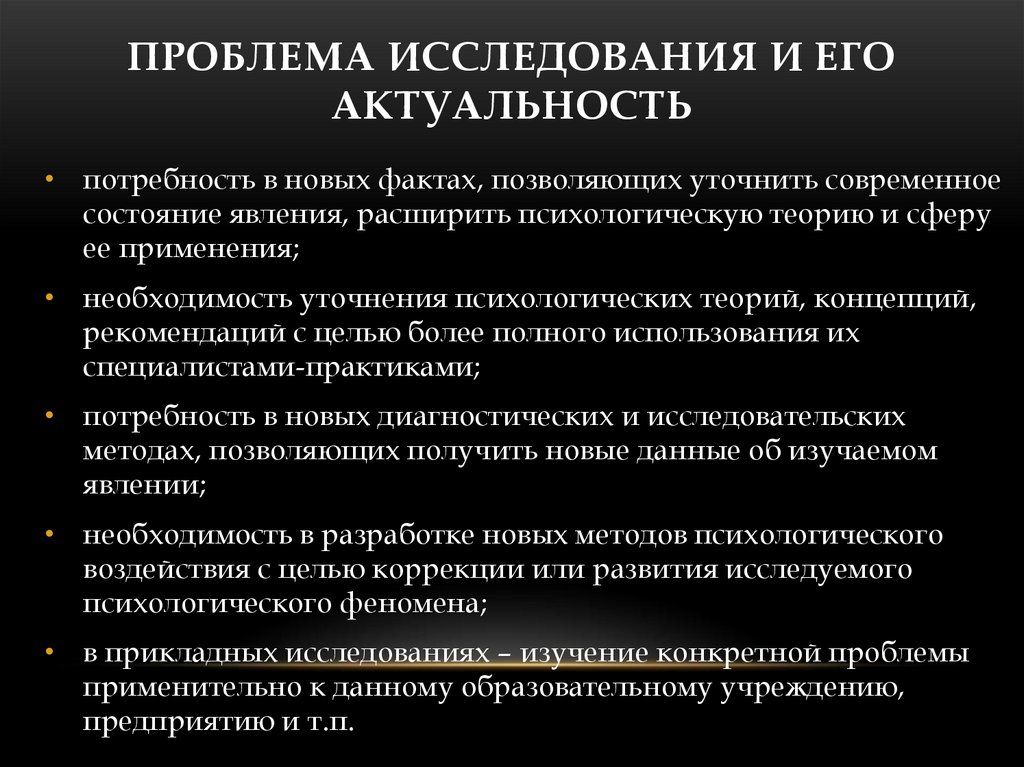 ПРОБЛЕМА ИССЛЕДОВАНИЯ И ЕГО АКТУАЛЬНОСТЬ

• потребность в новых фактах, позволяющих уточнить современное состояние явления, расширить психологическую теорию и сферу ее применения;

• необходимость уточнения психологических теорий, концепций, рекомендаций с целью более полного использования их специалистами-практиками;

• потребность в новых диагностических и исследовательских методах, позволяющих получить новые данные об изучаемом явлении;

• необходимость в разработке новых методов психологического воздействия с целью коррекции или развития исследуемого психологического феномена;

• в прикладных исследованиях – изучение конкретной проблемы применительно к данному образовательному учреждению, предприятию и т.п.